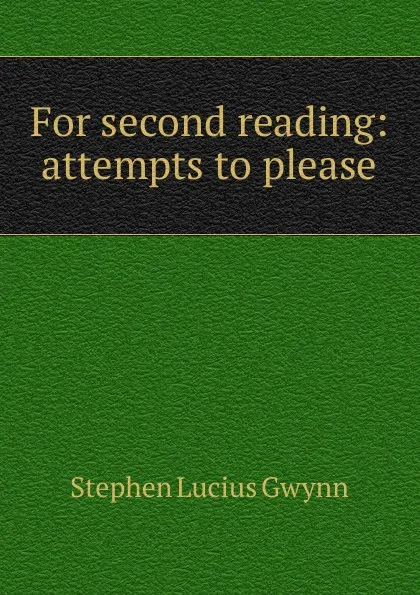 For second reading: attempts to please

Stephen Lucius Gwynn